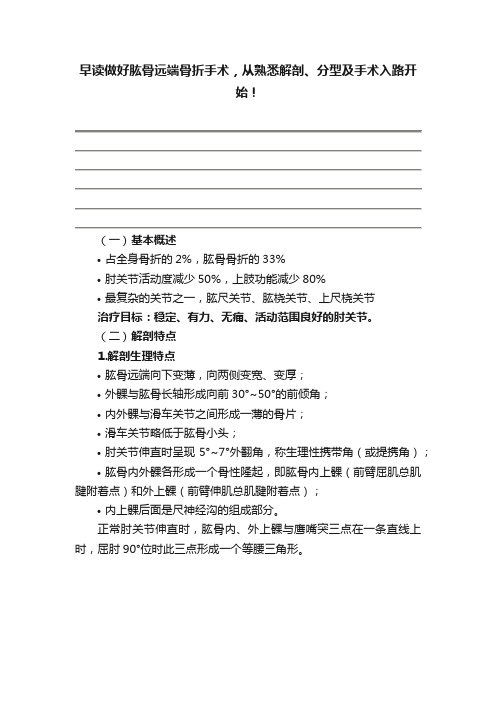 早读做好肱骨远端骨折手术，从熟悉解剖、分型及手术入路开始！

（一）基本概述

• 占全身骨折的 2%，肱骨骨折的 33%

• 肘关节活动度减少 50%，上肢功能减少 80%

• 最复杂的关节之一，肱尺关节、肱桡关节、上尺桡关节

治疗目标：稳定、有力、无痛、活动范围良好的肘关节。

（二）解剖特点

1.解剖生理特点

• 肱骨远端向下变薄，向两侧变宽、变厚；

• 外髁与肱骨长轴形成向前 30°~50°的前倾角；

• 内外髁与滑车关节之间形成一薄的骨片；

• 滑车关节略低于肱骨小头；

• 肘关节伸直时呈现 5°~7°外翻角，称生理性携带角（或提携角）；

• 肱骨内外髁各形成一个骨性隆起，即肱骨内上髁（前臂屈肌总肌腱附着点）和外上髁（前臂伸肌总肌腱附着点）；

• 内上髁后面是尺神经沟的组成部分。

正常肘关节伸直时，肱骨内、外上髁与鹰嘴突三点在一条直线上时，屈肘 90°位时此三点形成一个等腰三角形。